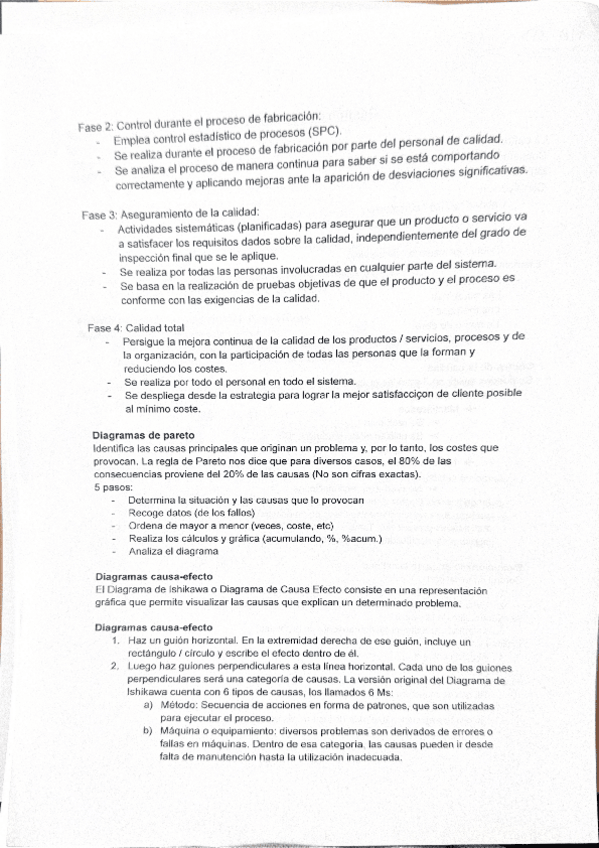 Fase 2: Control durante el proceso de fabricación:
- Emplea control estadístico de procesos (SPC).
- Se realiza durante el proceso de fabricación por parte del personal de calidad.
- Se analiza el proceso de manera continua para saber si se está comportando correctamente y aplicando mejoras ante la aparición de desviaciones significativas.

Fase 3: Aseguramiento de la calidad:
- Actividades sistemáticas (planificadas) para asegurar que un producto o servicio va a satisfacer los requisitos dados sobre la calidad, independientemente del grado de inspección final que se le aplique.
- Se realiza por todas las personas involucradas en cualquier parte del sistema.
- Se basa en la realización de pruebas objetivas de que el producto y el proceso es conforme con las exigencias de la calidad.

Fase 4: Calidad total
- Persigue la mejora continua de la calidad de los productos / servicios, procesos y de la organización, con la participación de todas las personas que la forman y reduciendo los costes.
- Se realiza por todo el personal en todo el sistema.
- Se despliega desde la estrategia para lograr la mejor satisfacciçon de cliente posible al mínimo coste.

Diagramas de pareto
Identifica las causas principales que originan un problema y, por lo tanto, los costes que provocan. La regla de Pareto nos dice que para diversos casos, el 80% de las consecuencias proviene del 20% de las causas (No son cifras exactas).
5 pasos:
- Determina la situación y las causas que lo provocan
- Recoge datos (de los fallos)
- Ordena de mayor a menor (veces, coste, etc)
- Realiza los cálculos y gráfica (acumulando, %, %acum.)
- Analiza el diagrama

Diagramas causa-efecto
El Diagrama de Ishikawa o Diagrama de Causa Efecto consiste en una representación gráfica que permite visualizar las causas que explican un determinado problema.

Diagramas causa-efecto
1. Haz un guión horizontal. En la extremidad derecha de ese guión, incluye un rectángulo / círculo y escribe el efecto dentro de él.
2. Luego haz guiones perpendiculares a esta línea horizontal. Cada uno de los guiones perpendiculares será una categoría de causas. La versión original del Diagrama de Ishikawa cuenta con 6 tipos de causas, los llamados 6 Ms:
a) Método: Secuencia de acciones en forma de patrones, que son utilizadas para ejecutar el proceso.
b) Máquina o equipamiento: diversos problemas son derivados de errores o fallas en máquinas. Dentro de esa categoría, las causas pueden ir desde falta de manutención hasta la utilización inadecuada.